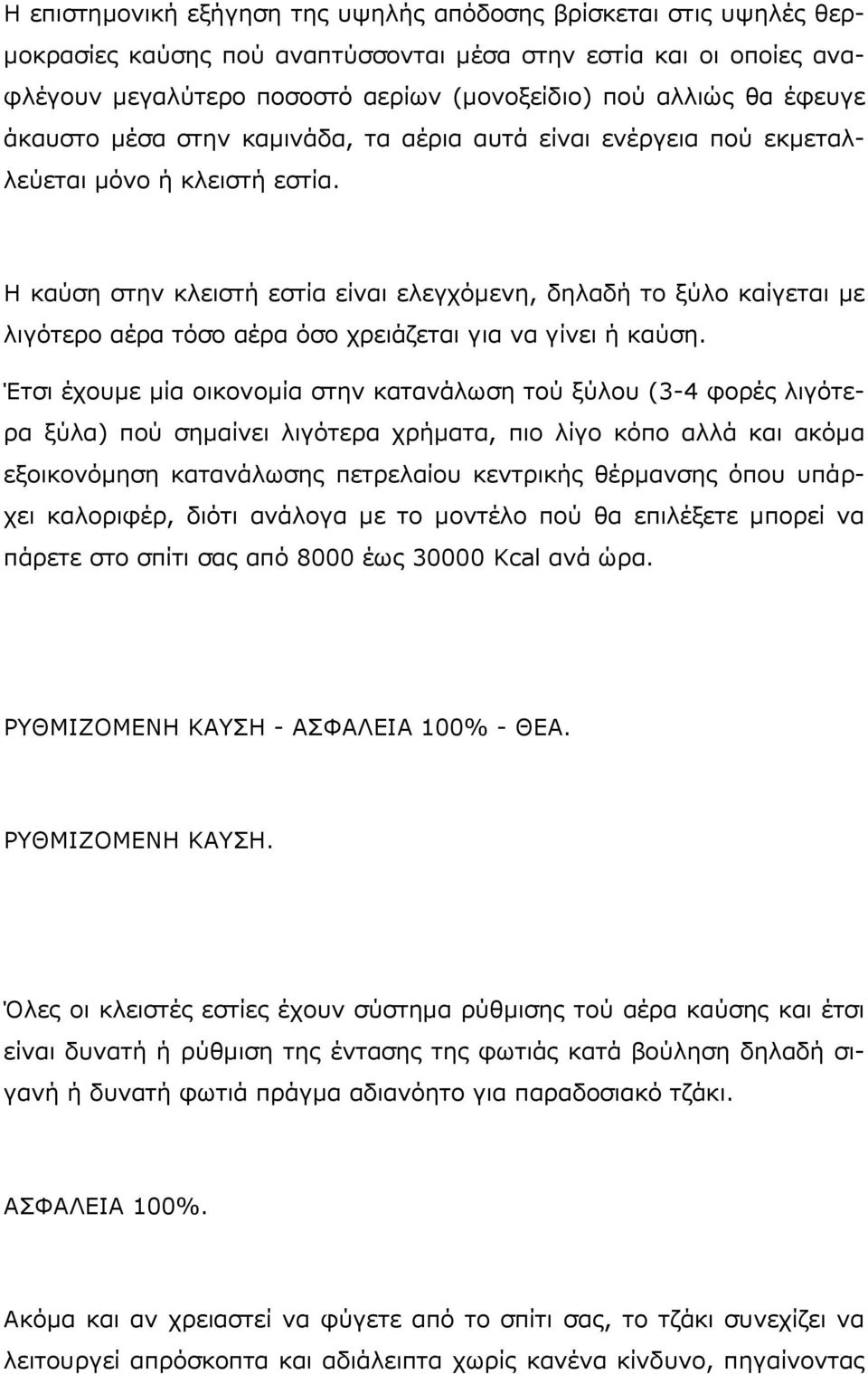 Η επιστημονική εξήγηση της υψηλής απόδοσης βρίσκεται στις υψηλές θερμοκρασίες καύσης πού αναπτύσσονται μέσα στην εστία και οι οποίες αναφλέγουν μεγαλύτερο ποσοστό αερίων (μονοξείδιο) πού αλλιώς θα έφευγε άκαυστο μέσα στην καμινάδα, τα αέρια αυτά είναι ενέργεια πού εκμεταλλεύεται μόνο ή κλειστή εστία.

Η καύση στην κλειστή εστία είναι ελεγχόμενη, δηλαδή το ξύλο καίγεται με λιγότερο αέρα τόσο αέρα όσο χρειάζεται για να γίνει ή καύση.

Έτσι έχουμε μία οικονομία στην κατανάλωση τού ξύλου (3-4 φορές λιγότερα ξύλα) πού σημαίνει λιγότερα χρήματα, πιο λίγο κόπο αλλά και ακόμα εξοικονόμηση κατανάλωσης πετρελαίου κεντρικής θέρμανσης όπου υπάρχει καλοριφέρ, διότι ανάλογα με το μοντέλο πού θα επιλέξετε μπορεί να πάρετε στο σπίτι σας από 8000 έως 30000 Kcal ανά ώρα.

ΡΥΘΜΙΖΟΜΕΝΗ ΚΑΥΣΗ - ΑΣΦΑΛΕΙΑ 100% - ΘΕΑ.

ΡΥΘΜΙΖΟΜΕΝΗ ΚΑΥΣΗ.

Όλες οι κλειστές εστίες έχουν σύστημα ρύθμισης τού αέρα καύσης και έτσι είναι δυνατή ή ρύθμιση της έντασης της φωτιάς κατά βούληση δηλαδή σιγανή ή δυνατή φωτιά πράγμα αδιανόητο για παραδοσιακό τζάκι.

ΑΣΦΑΛΕΙΑ 100%.

Ακόμα και αν χρειαστεί να φύγετε από το σπίτι σας, το τζάκι συνεχίζει να λειτουργεί απρόσκοπτα και αδιάλειπτα χωρίς κανένα κίνδυνο, πηγαίνοντας